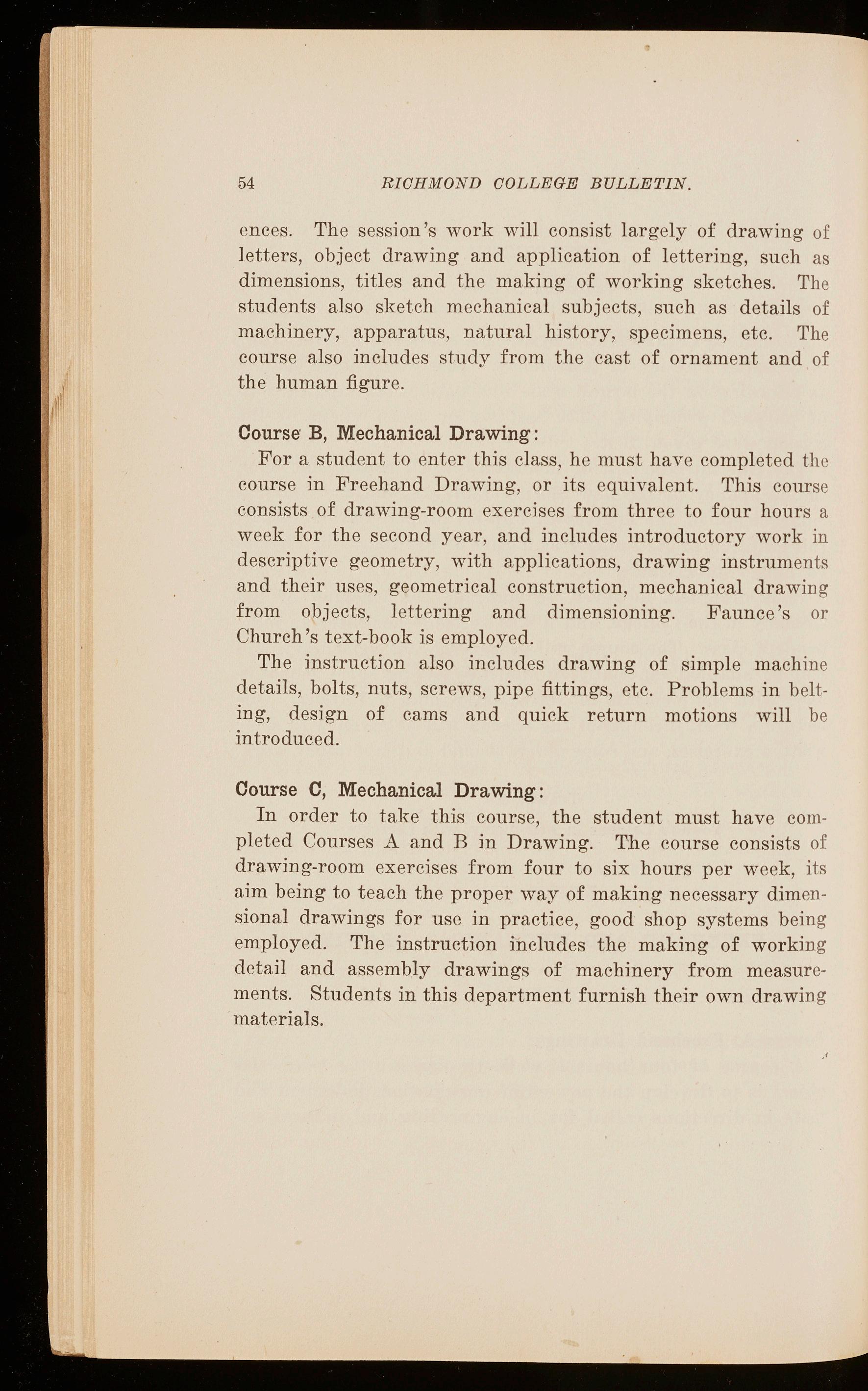 54 RICHMOND COLLEGE BULLETIN.

ences. The session's work will consist largely of drawing of letters, object drawing and application of lettering, such as dimensions, titles and the making of working sketches. The students also sketch mechanical subjects, such as details of machinery, apparatus, natural history, specimens, etc. The course also includes study from the cast of ornament and of the human figure.

Course B, Mechanical Drawing:

For a student to enter this class, he must have completed the course in Freehand Drawing, or its equivalent. This course consists of drawing-room exercises from three to four hours a week for the second year, and includes introductory work in descriptive geometry, with applications, drawing instruments and their uses, geometrical construction, mechanical drawing from objects, lettering and dimensioning. Faunce's or Church's text-book is employed.

The instruction also includes drawing of simple machine details, bolts, nuts, screws, pipe fittings, etc. Problems in belting, design of cams and quick return motions will be introduced.

Course C, Mechanical Drawing:

In order to take this course, the student must have completed Courses A and B in Drawing. The course consists of drawing-room exercises from four to six hours per week, its aim being to teach the proper way of making necessary dimensional drawings for use in practice, good shop systems being employed. The instruction includes the making of working detail and assembly drawings of machinery from measurements. Students in this department furnish their own drawing materials.